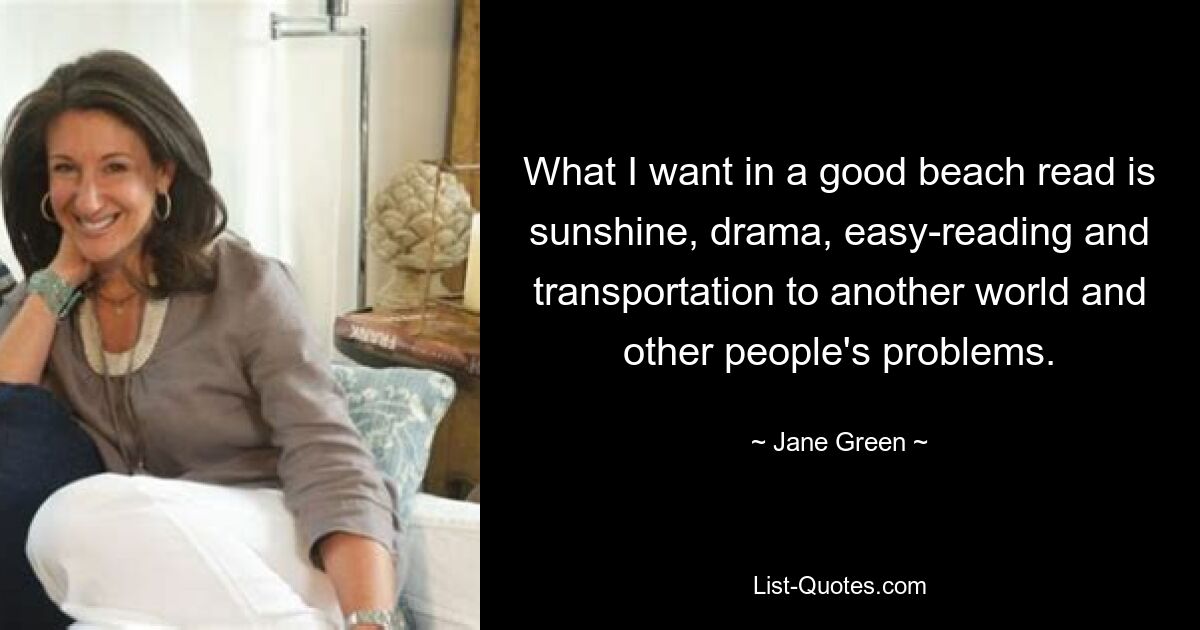 What I want in a good beach read is sunshine, drama, easy-reading and transportation to another world and other people's problems.

~ Jane Green ~

List-Quotes.com